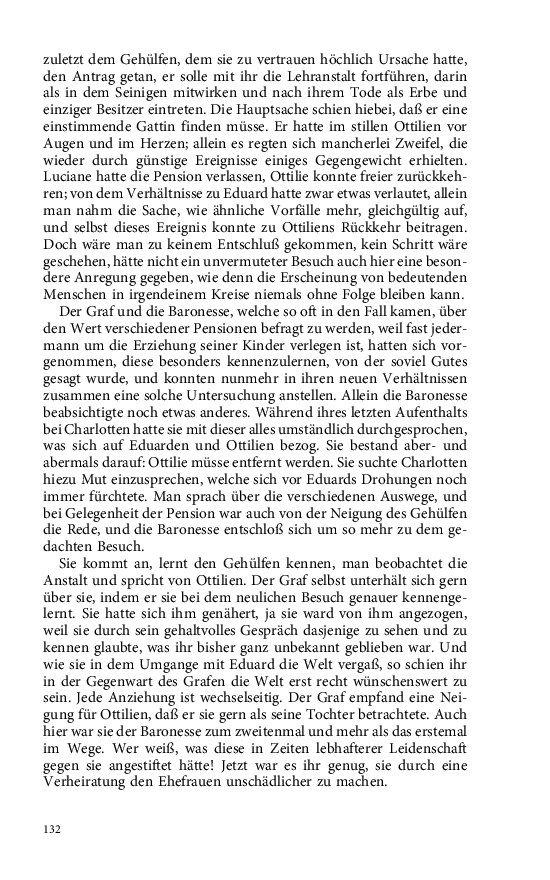 zuletzt dem Gehülfen, dem sie zu vertrauen höchlich Ursache hatte, den Antrag getan, er solle mit ihr die Lehranstalt fortführen, darin als in dem Seinigen mitwirken und nach ihrem Tode als Erbe und einziger Besitzer eintreten. Die Hauptsache schien hiebei, daß er eine einstimmende Gattin finden müsse. Er hatte im stillen Ottilien vor Augen und im Herzen; allein es regten sich mancherlei Zweifel, die wieder durch günstige Ereignisse einiges Gegengewicht erhielten. Luciane hatte die Pension verlassen, Ottilie konnte freier zurückkehren; von dem Verhältnisse zu Eduard hatte zwar etwas verlautet, allein man nahm die Sache, wie ähnliche Vorfälle mehr, gleichgültig auf, und selbst dieses Ereignis konnte zu Ottiliens Rückkehr beitragen. Doch wäre man zu keinem Entschluß gekommen, kein Schritt wäre geschehen, hätte nicht ein unvermuteter Besuch auch hier eine besondere Anregung gegeben, wie denn die Erscheinung von bedeutenden Menschen in irgendeinem Kreise niemals ohne Folge bleiben kann.

Der Graf und die Baronesse, welche so oft in den Fall kamen, über den Wert verschiedener Pensionen befragt zu werden, weil fast jedermann um die Erziehung seiner Kinder verlegen ist, hatten sich vorgenommen, diese besonders kennenzulernen, von der soviel Gutes gesagt wurde, und konnten nunmehr in ihren neuen Verhältnissen zusammen eine solche Untersuchung anstellen. Allein die Baronesse beabsichtigte noch etwas anderes. Während ihres letzten Aufenthalts bei Charlotten hatte sie mit dieser alles umständlich durchgesprochen, was sich auf Eduarden und Ottilien bezog. Sie bestand aber- und abermals darauf: Ottilie müsse entfernt werden. Sie suchte Charlotten hiezu Mut einzusprechen, welche sich vor Eduards Drohungen noch immer fürchtete. Man sprach über die verschiedenen Auswege, und bei Gelegenheit der Pension war auch von der Neigung des Gehülfen die Rede, und die Baronesse entschloß sich um so mehr zu dem gedachten Besuch.

Sie kommt an, lernt den Gehülfen kennen, man beobachtet die Anstalt und spricht von Ottilien. Der Graf selbst unterhält sich gern über sie, indem er sie bei dem neulichen Besuch genauer kennengelernt. Sie hatte sich ihm genähert, ja sie ward von ihm angezogen, weil sie durch sein gehaltvolles Gespräch dasjenige zu sehen und zu kennen glaubte, was ihr bisher ganz unbekannt geblieben war. Und wie sie in dem Umgange mit Eduard die Welt vergaß, so schien ihr in der Gegenwart des Grafen die Welt erst recht wünschenswert zu sein. Jede Anziehung ist wechselseitig. Der Graf empfand eine Neigung für Ottilien, daß er sie gern als seine Tochter betrachtete. Auch hier war sie der Baronesse zum zweitenmal und mehr als das erstemal im Wege. Wer weiß, was diese in Zeiten lebhafterer Leidenschaft gegen sie angestiftet hätte! Jetzt war es ihr genug, sie durch eine Verheiratung den Ehefrauen unschädlicher zu machen.

132